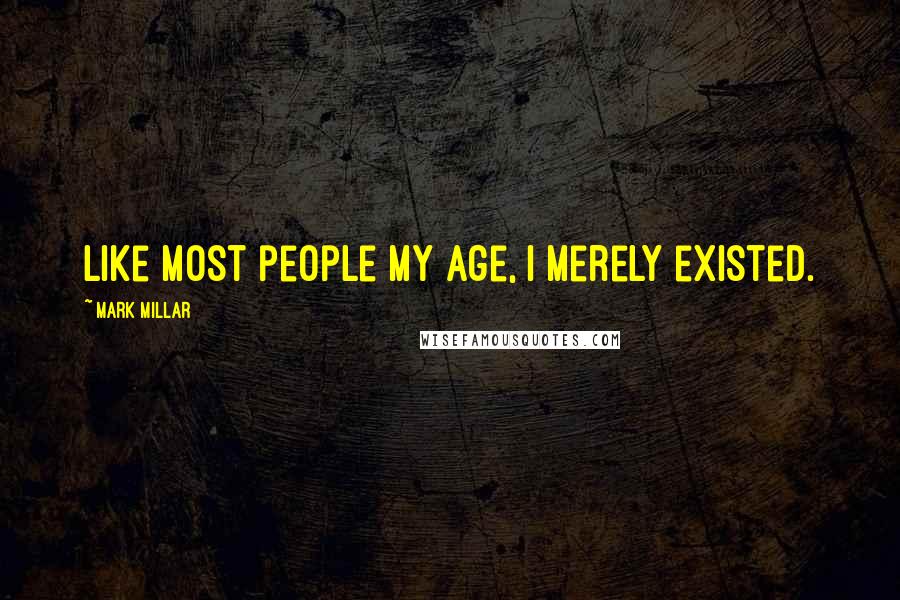 LIKE MOST PEOPLE MY AGE, I MERELY EXISTED.

~MARK MILLAR

WISEFAMOUSQUOTES.COM